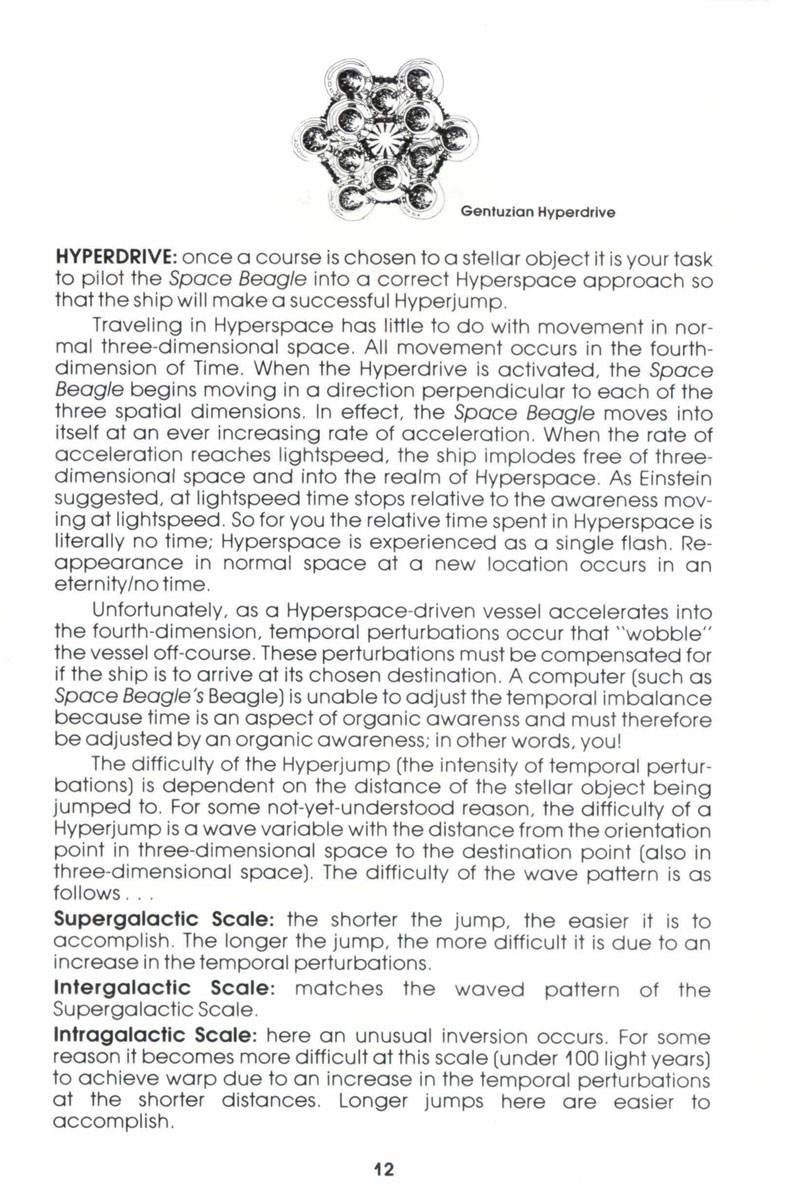 Gentuzian Hyperdrive

HYPERDRIVE: once a course is chosen to a stellar object it is your task to pilot the Space Beagle into a correct Hyperspace approach so that the ship will make a successful Hyperjump.

Traveling in Hyperspace has little to do with movement in normal three-dimensional space. All movement occurs in the fourth-dimension of Time. When the Hyperdrive is activated, the Space Beagle begins moving in a direction perpendicular to each of the three spatial dimensions. In effect, the Space Beagle moves into itself at an ever increasing rate of acceleration. When the rate of acceleration reaches lightspeed, the ship implodes free of three-dimensional space and into the realm of Hyperspace. As Einstein suggested, at lightspeed time stops relative to the awareness moving at lightspeed. So for you the relative time spent in Hyperspace is literally no time; Hyperspace is experienced as a single flash. Reappearance in normal space at a new location occurs in an eternity/no time.

Unfortunately, as a Hyperspace-driven vessel accelerates into the fourth-dimension, temporal perturbations occur that "wobble" the vessel off-course. These perturbations must be compensated for if the ship is to arrive at its chosen destination. A computer (such as Space Beagle's Beagle) is unable to adjust the temporal imbalance because time is an aspect of organic awarenss and must therefore be adjusted by an organic awareness; in other words, you!

The difficulty of the Hyperjump (the intensity of temporal perturbations) is dependent on the distance of the stellar object being jumped to. For some not-yet-understood reason, the difficulty of a Hyperjump is a wave variable with the distance from the orientation point in three-dimensional space to the destination point (also in three-dimensional space). The difficulty of the wave pattern is as follows . . .

Supergalactic Scale: the shorter the jump, the easier it is to accomplish. The longer the jump, the more difficult it is due to an increase in the temporal perturbations.

Intergalactic Scale: matches the waved pattern of the Supergalactic Scale.

Intragalactic Scale: here an unusual inversion occurs. For some reason it becomes more difficult at this scale (under 100 light years) to achieve warp due to an increase in the temporal perturbations at the shorter distances. Longer jumps here are easier to accomplish.

12